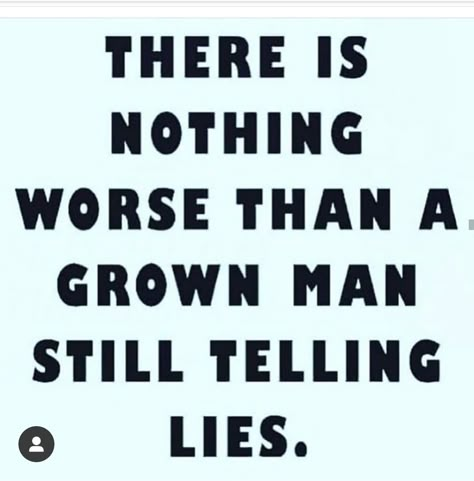 THERE IS NOTHING WORSE THAN A GROWN MAN STILL TELLING LIES.